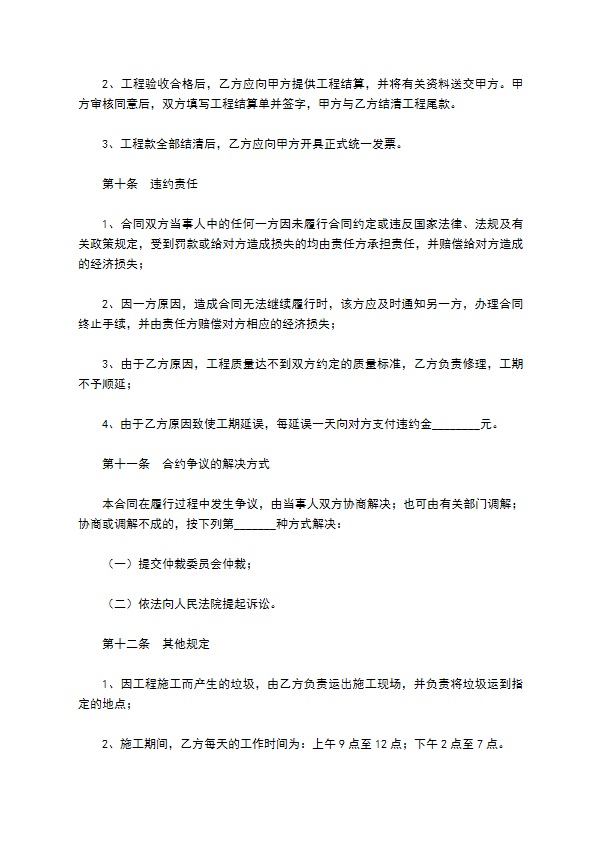 2、工程验收合格后，乙方应向甲方提供工程结算，并将有关资料送交甲方。甲方审核同意后，双方填写工程结算单并签字，甲方与乙方结清工程尾款。

3、工程款全部结清后，乙方应向甲方开具正式统一发票。

第十条　违约责任

1、合同双方当事人中的任何一方因未履行合同约定或违反国家法律、法规及有关政策规定，受到罚款或给对方造成损失的均由责任方承担责任，并赔偿给对方造成的经济损失；

2、因一方原因，造成合同无法继续履行时，该方应及时通知另一方，办理合同终止手续，并由责任方赔偿对方相应的经济损失；

3、由于乙方原因，工程质量达不到双方约定的质量标准，乙方负责修理，工期不予顺延；

4、由于乙方原因致使工期延误，每延误一天向对方支付违约金________元。

第十一条　合约争议的解决方式

本合同在履行过程中发生争议，由当事人双方协商解决；也可由有关部门调解；协商或调解不成的，按下列第_______种方式解决：

（一）提交仲裁委员会仲裁；

（二）依法向人民法院提起诉讼。

第十二条　其他规定

1、因工程施工而产生的垃圾，由乙方负责运出施工现场，并负责将垃圾运到指定的地点；

2、施工期间，乙方每天的工作时间为：上午 9 点至 12 点；下午 2 点至 7 点。